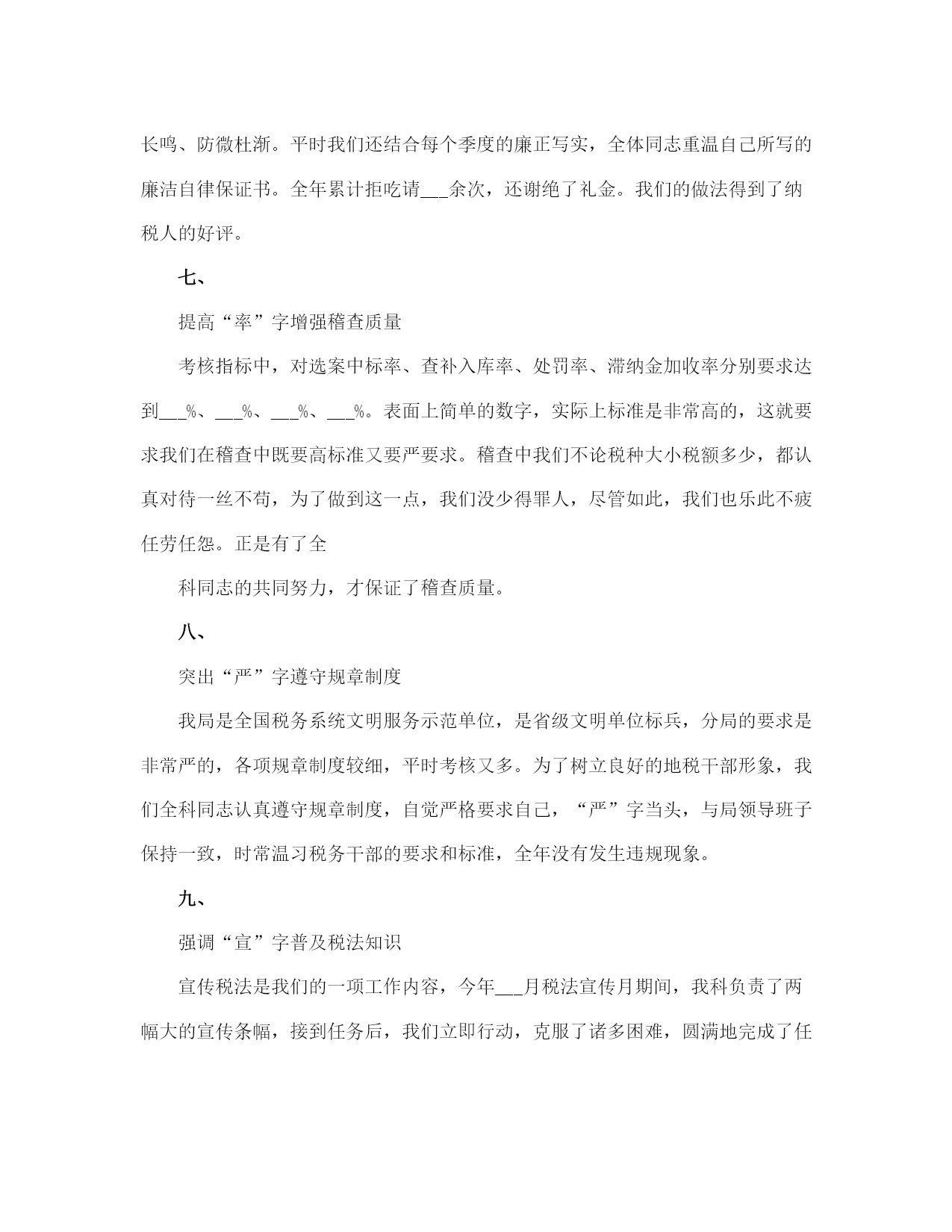 长鸣、防微杜渐。平时我们还结合每个季度的廉正写实，全体同志重温自己所写的廉洁自律保证书。全年累计拒吃请___余次，还谢绝了礼金。我们的做法得到了纳税人的好评。

七、

提高“率”字增强稽查质量

考核指标中，对选案中标率、查补入库率、处罚率、滞纳金加收率分别要求达到___%、___%、___%、___%。表面上简单的数字，实际上标准是非常高的，这就要求我们在稽查中既要高标准又要严要求。稽查中我们不论税种大小税额多少，都认真对待一丝不苟，为了做到这一点，我们没少得罪人，尽管如此，我们也乐此不疲任劳任怨。正是有了全

科同志的共同努力，才保证了稽查质量。

八、

突出“严”字遵守规章制度

我局是全国税务系统文明服务示范单位，是省级文明单位标兵，分局的要求是非常严的，各项规章制度较细，平时考核又多。为了树立良好的地税干部形象，我们全科同志认真遵守规章制度，自觉严格要求自己，“严”字当头，与局领导班子保持一致，时常温习税务干部的要求和标准，全年没有发生违规现象。

九、

强调“宣”字普及税法知识

宣传税法是我们的一项工作内容，今年___月税法宣传月期间，我科负责了两幅大的宣传条幅，接到任务后，我们立即行动，克服了诸多困难，圆满地完成了任